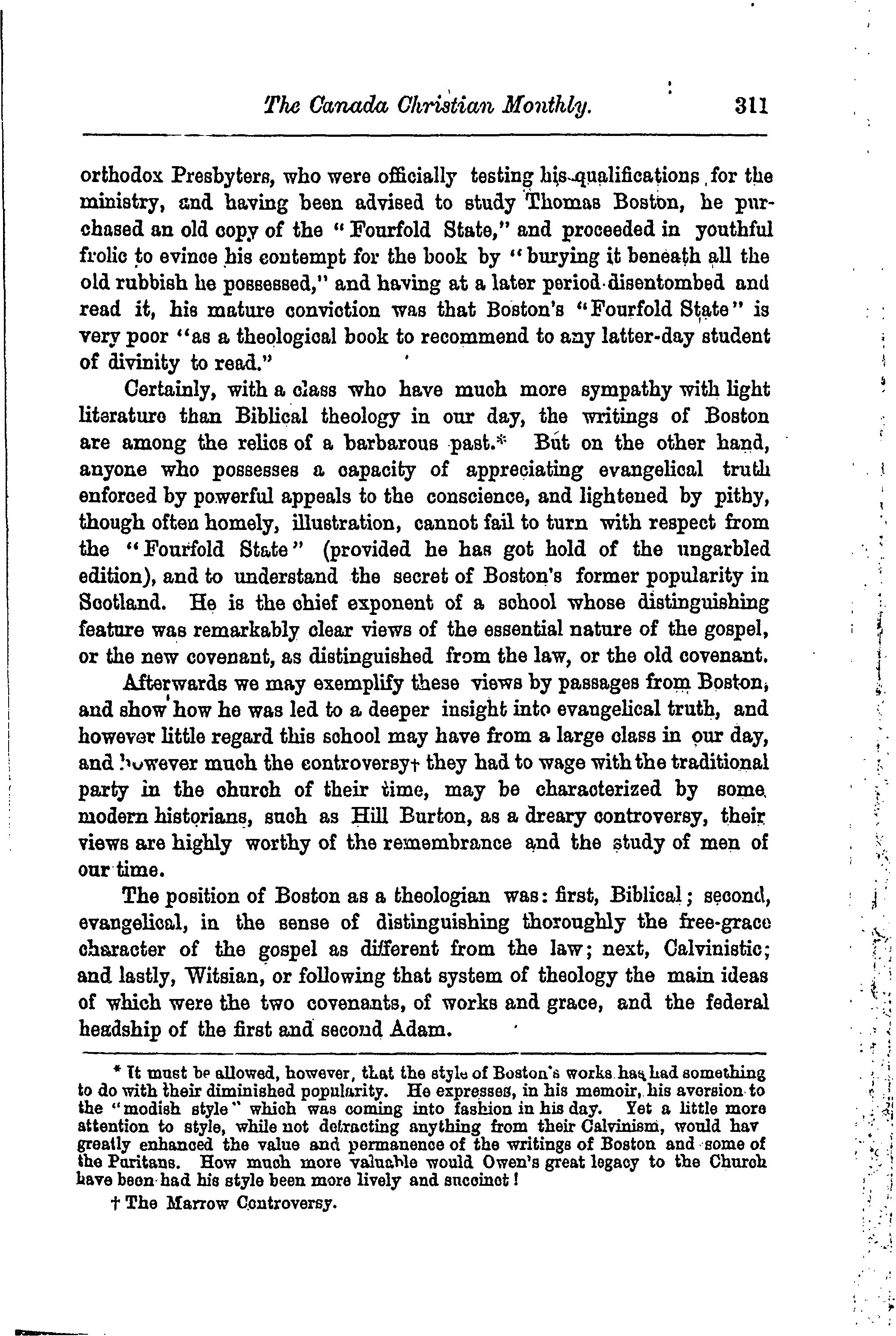 The Canada Christian Monthly. 311

orthodox Presbyters, who were officially testing his qualifications for the ministry, and having been advised to study Thomas Boston, he purchased an old copy of the "Fourfold State," and proceeded in youthful frolic to evince his contempt for the book by "burying it beneath all the old rubbish he possessed," and having at a later period disentombed and read it, his mature conviction was that Boston's "Fourfold State" is very poor "as a theological book to recommend to any latter-day student of divinity to read."

Certainly, with a class who have much more sympathy with light literature than Biblical theology in our day, the writings of Boston are among the relics of a barbarous past.* But on the other hand, anyone who possesses a capacity of appreciating evangelical truth enforced by powerful appeals to the conscience, and lightened by pithy, though often homely, illustration, cannot fail to turn with respect from the "Fourfold State" (provided he has got hold of the ungarbled edition), and to understand the secret of Boston's former popularity in Scotland. He is the chief exponent of a school whose distinguishing feature was remarkably clear views of the essential nature of the gospel, or the new covenant, as distinguished from the law, or the old covenant.

Afterwards we may exemplify these views by passages from Boston, and show how he was led to a deeper insight into evangelical truth, and however little regard this school may have from a large class in our day, and however much the controversy† they had to wage with the traditional party in the church of their time, may be characterized by some modern historians, such as Hill Burton, as a dreary controversy, their views are highly worthy of the remembrance and the study of men of our time.

The position of Boston as a theologian was: first, Biblical; second, evangelical, in the sense of distinguishing thoroughly the free-grace character of the gospel as different from the law; next, Calvinistic; and lastly, Witsian, or following that system of theology the main ideas of which were the two covenants, of works and grace, and the federal headship of the first and second Adam.

* It must be allowed, however, that the style of Boston's works has had something to do with their diminished popularity. He expresses, in his memoir, his aversion to the "modish style" which was coming into fashion in his day. Yet a little more attention to style, while not detracting anything from their Calvinism, would hav greatly enhanced the value and permanence of the writings of Boston and some of the Puritans. How much more valuable would Owen's great legacy to the Church have been had his style been more lively and succinct!

† The Marrow Controversy.